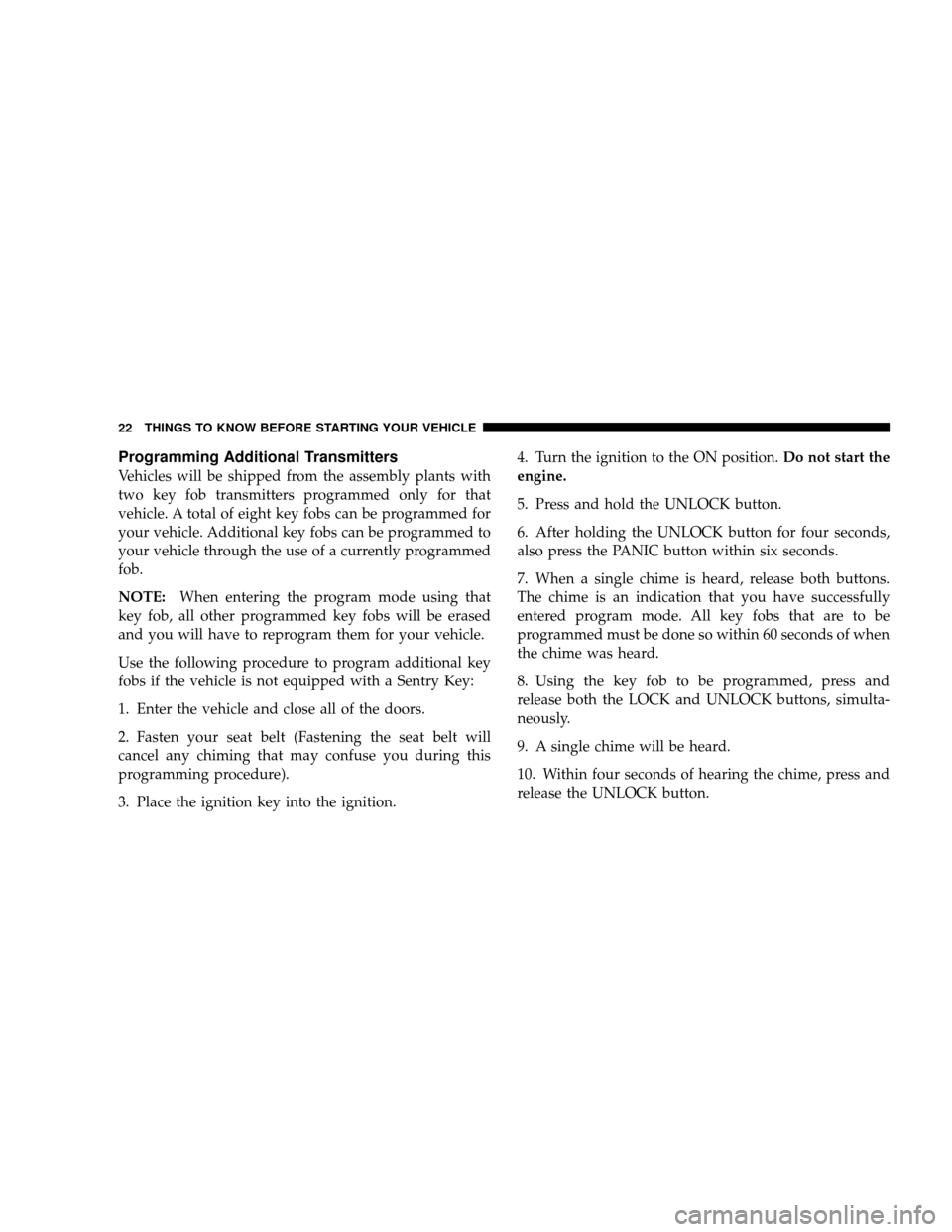 22 THINGS TO KNOW BEFORE STARTING YOUR VEHICLE

Programming Additional Transmitters

Vehicles will be shipped from the assembly plants with two key fob transmitters programmed only for that vehicle. A total of eight key fobs can be programmed for your vehicle. Additional key fobs can be programmed to your vehicle through the use of a currently programmed fob.

NOTE: When entering the program mode using that key fob, all other programmed key fobs will be erased and you will have to reprogram them for your vehicle.

Use the following procedure to program additional key fobs if the vehicle is not equipped with a Sentry Key:

1. Enter the vehicle and close all of the doors.

2. Fasten your seat belt (Fastening the seat belt will cancel any chiming that may confuse you during this programming procedure).

3. Place the ignition key into the ignition.

4. Turn the ignition to the ON position. Do not start the engine.

5. Press and hold the UNLOCK button.

6. After holding the UNLOCK button for four seconds, also press the PANIC button within six seconds.

7. When a single chime is heard, release both buttons. The chime is an indication that you have successfully entered program mode. All key fobs that are to be programmed must be done so within 60 seconds of when the chime was heard.

8. Using the key fob to be programmed, press and release both the LOCK and UNLOCK buttons, simultaneously.

9. A single chime will be heard.

10. Within four seconds of hearing the chime, press and release the UNLOCK button.

carmanualsonline.info